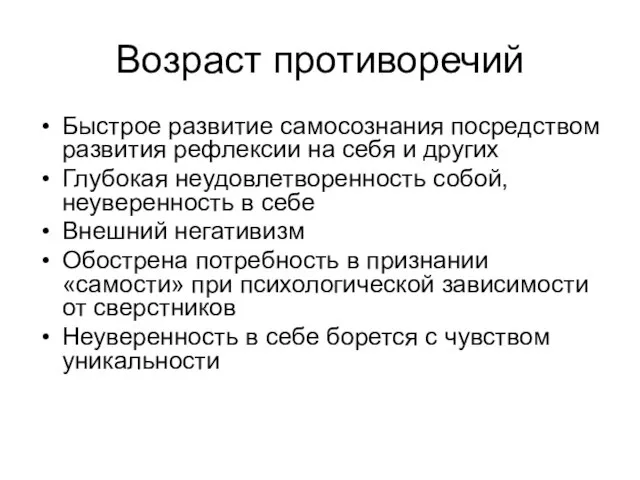 Возраст противоречий

• Быстрое развитие самосознания посредством развития рефлексии на себя и других
• Глубокая неудовлетворенность собой, неуверенность в себе
• Внешний негативизм
• Обострена потребность в признании «самости» при психологической зависимости от сверстников
• Неуверенность в себе борется с чувством уникальности